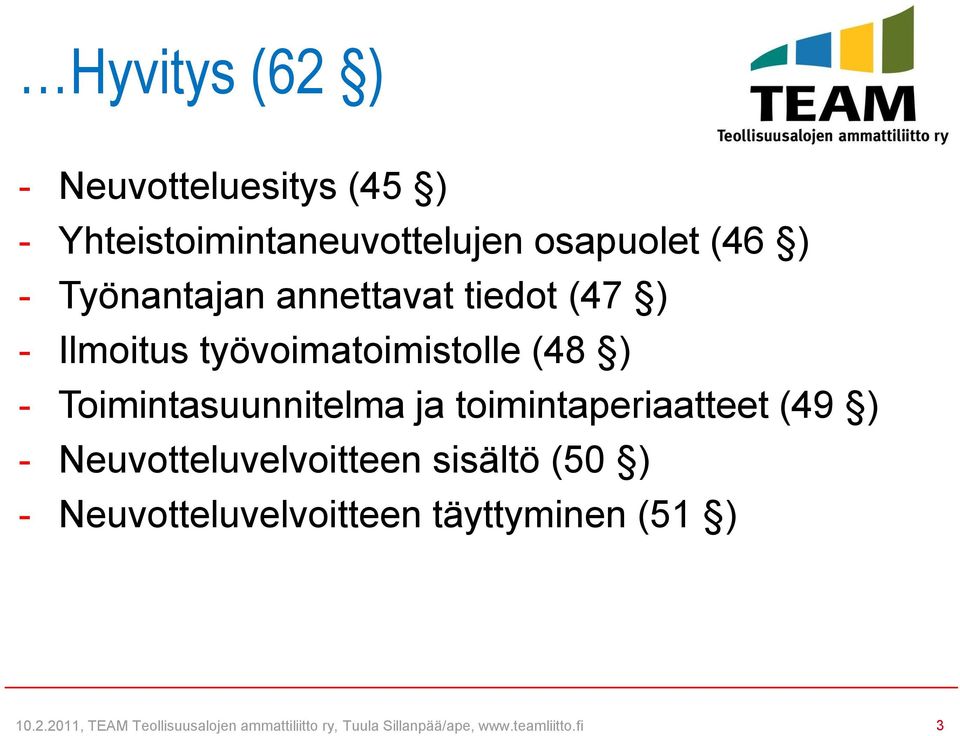 …Hyvitys (62 §)

TEAM
Teollisuusalojen ammattiliitto ry

- Neuvotteluesitys (45 §)
- Yhteistoimintaneuvottelujen osapuolet (46 §)
- Työnantajan annettavat tiedot (47 §)
- Ilmoitus työvoimatoimistolle (48 §)
- Toimintasuunnitelma ja toimintaperiaatteet (49 §)
- Neuvotteluvelvoitteen sisältö (50 §)
- Neuvotteluvelvoitteen täyttyminen (51 §)

10.2.2011, TEAM Teollisuusalojen ammattiliitto ry, Tuula Sillanpää/ape, www.teamliitto.fi

3